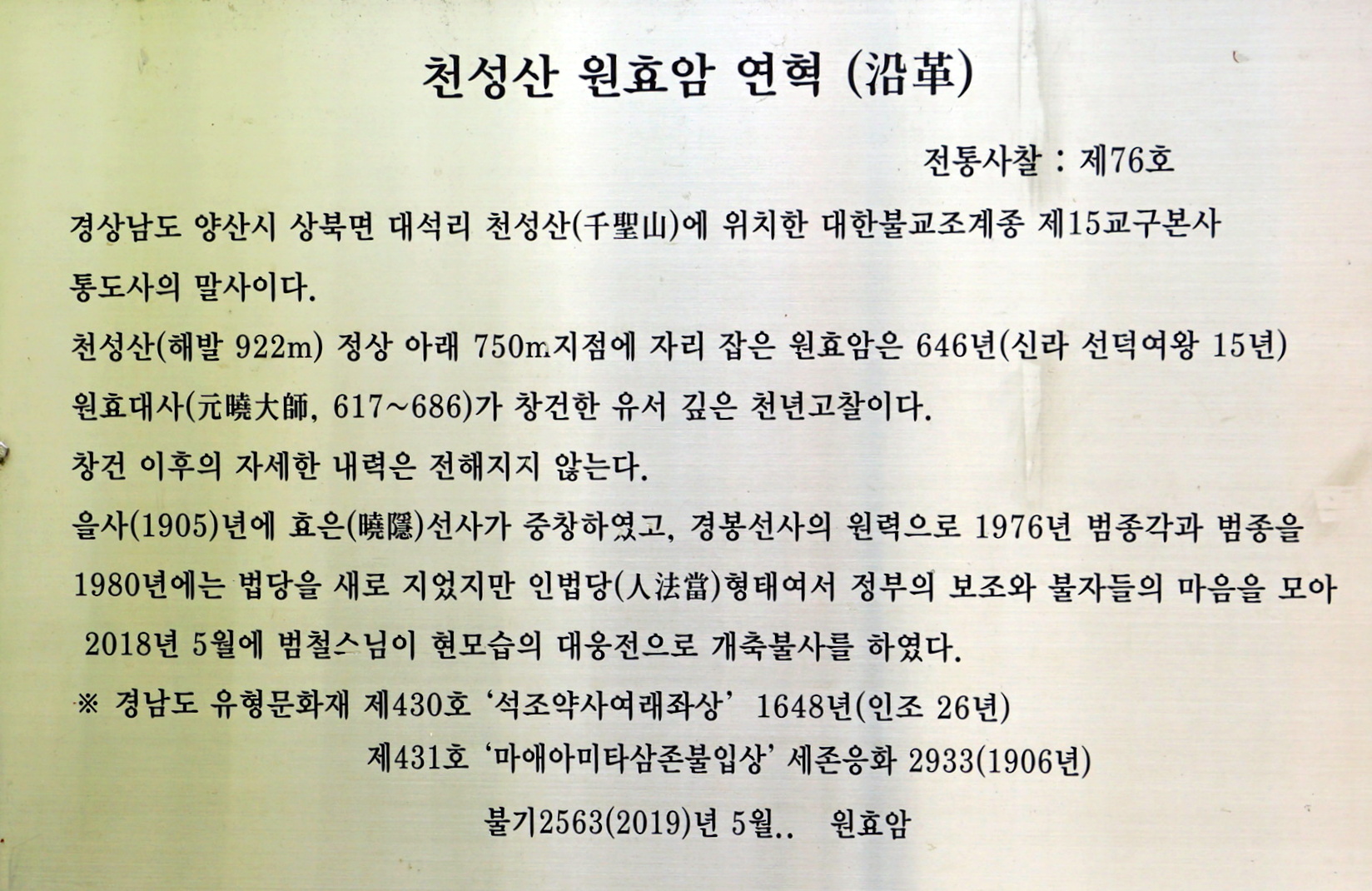 천성산 원효암 연혁 (沿革)

전통사찰 : 제76호

경상남도 양산시 상북면 대석리 천성산(千聖山)에 위치한 대한불교조계종 제15교구본사 통도사의 말사이다.

천성산(해발 922m) 정상 아래 750m지점에 자리 잡은 원효암은 646년(신라 선덕여왕 15년) 원효대사(元曉大師, 617~686)가 창건한 유서 깊은 천년고찰이다.

창건 이후의 자세한 내력은 전해지지 않는다.

을사(1905)년에 효은(曉隱)선사가 중창하였고, 경봉선사의 원력으로 1976년 범종각과 범종을 1980년에는 법당을 새로 지었지만 인법당(人法當)형태여서 정부의 보조와 불자들의 마음을 모아 2018년 5월에 범철스님이 현모습의 대웅전으로 개축불사를 하였다.

※ 경남도 유형문화재 제430호 '석조약사여래좌상' 1648년(인조 26년)
제431호 '마애아미타삼존불입상' 세존응화 2933(1906년)

불기2563(2019)년 5월.. 원효암